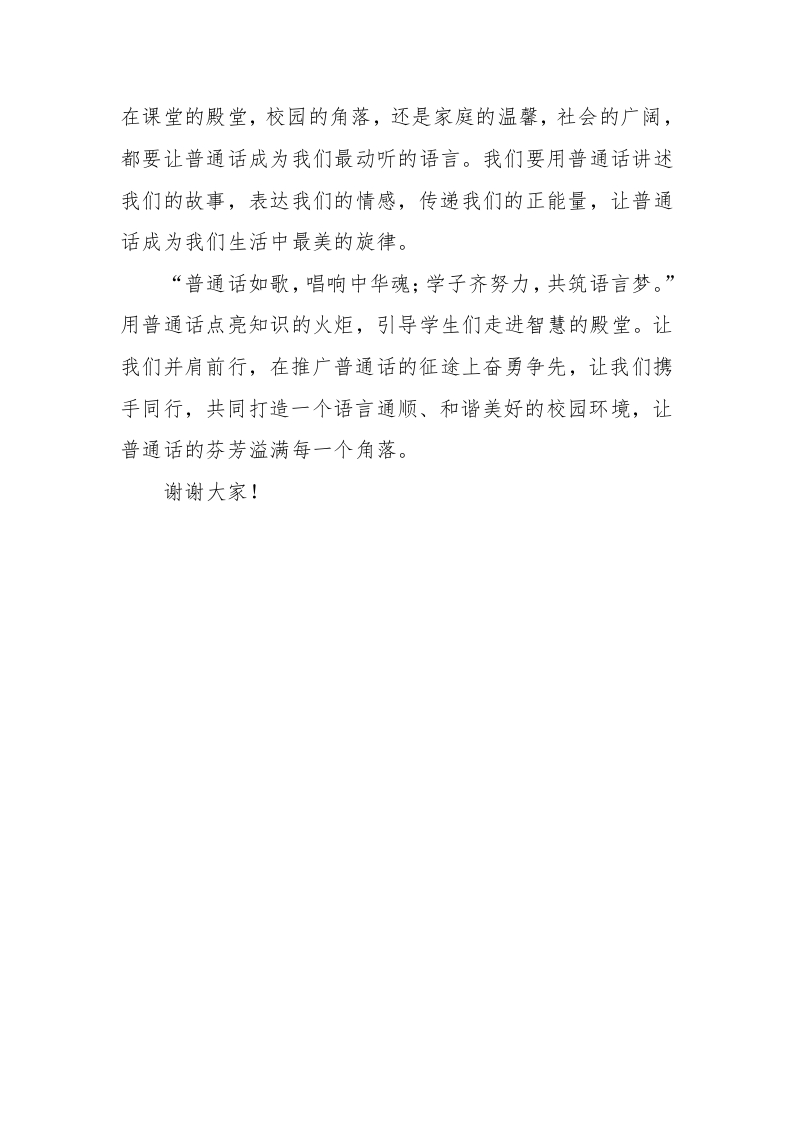 在课堂的殿堂，校园的角落，还是家庭的温馨，社会的广阔，都要让普通话成为我们最动听的语言。我们要用普通话讲述我们的故事，表达我们的情感，传递我们的正能量，让普通话成为我们生活中最美的旋律。

“普通话如歌，唱响中华魂；学子齐努力，共筑语言梦。”用普通话点亮知识的火炬，引导学生们走进智慧的殿堂。让我们并肩前行，在推广普通话的征途上奋勇争先，让我们携手同行，共同打造一个语言通顺、和谐美好的校园环境，让普通话的芬芳溢满每一个角落。

谢谢大家！